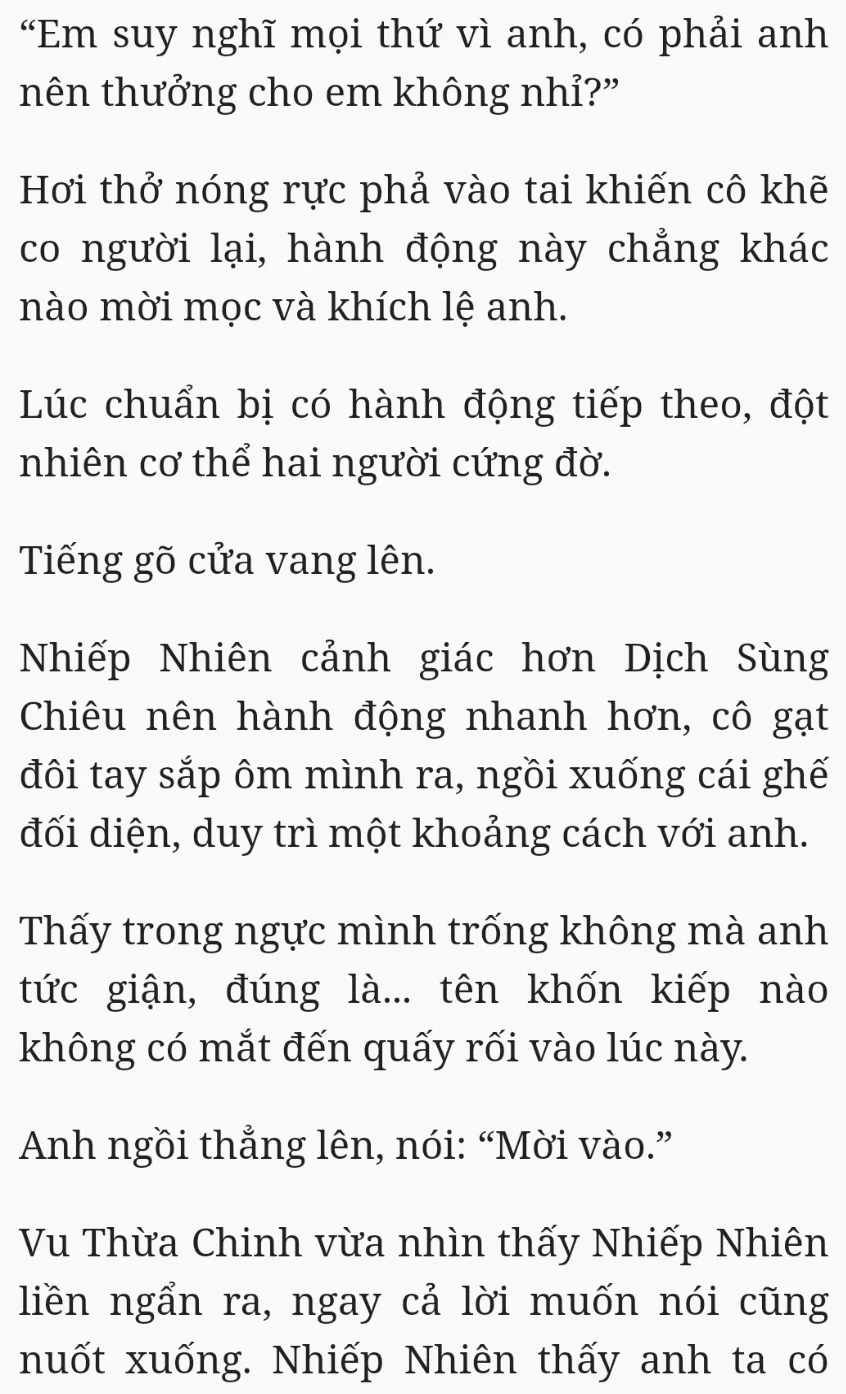 "Em suy nghĩ mọi thứ vì anh, có phải anh nên thưởng cho em không nhỉ?"

Hơi thở nóng rực phả vào tai khiến cô khẽ co người lại, hành động này chẳng khác nào mời mọc và khích lệ anh.

Lúc chuẩn bị có hành động tiếp theo, đột nhiên cơ thể hai người cứng đờ.

Tiếng gõ cửa vang lên.

Nhiếp Nhiên cảnh giác hơn Dịch Sùng Chiêu nên hành động nhanh hơn, cô gạt đôi tay sắp ôm mình ra, ngồi xuống cái ghế đối diện, duy trì một khoảng cách với anh.

Thấy trong ngực mình trống không mà anh tức giận, đúng là... tên khốn kiếp nào không có mắt đến quấy rối vào lúc này.

Anh ngồi thẳng lên, nói: "Mời vào."

Vu Thừa Chinh vừa nhìn thấy Nhiếp Nhiên liền ngẩn ra, ngay cả lời muốn nói cũng nuốt xuống. Nhiếp Nhiên thấy anh ta có